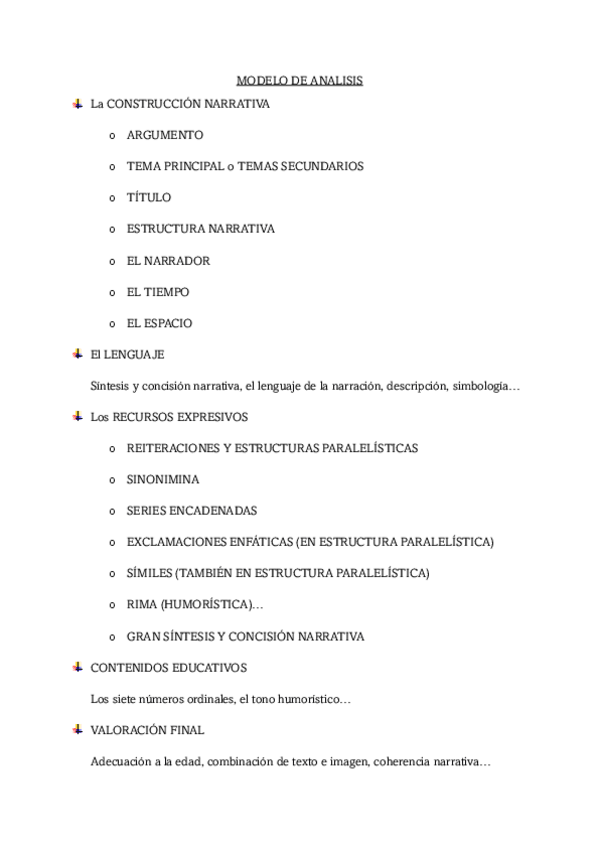 MODELO DE ANALISIS

La CONSTRUCCIÓN NARRATIVA

o ARGUMENTO

o TEMA PRINCIPAL o TEMAS SECUNDARIOS

o TÍTULO

o ESTRUCTURA NARRATIVA

o EL NARRADOR

o EL TIEMPO

o EL ESPACIO

El LENGUAJE

Síntesis y concisión narrativa, el lenguaje de la narración, descripción, simbología…

Los RECURSOS EXPRESIVOS

o REITERACIONES Y ESTRUCTURAS PARALELÍSTICAS

o SINONIMINA

o SERIES ENCADENADAS

o EXCLAMACIONES ENFÁTICAS (EN ESTRUCTURA PARALELÍSTICA)

o SÍMILES (TAMBIÉN EN ESTRUCTURA PARALELÍSTICA)

o RIMA (HUMORÍSTICA)…

o GRAN SÍNTESIS Y CONCISIÓN NARRATIVA

CONTENIDOS EDUCATIVOS

Los siete números ordinales, el tono humorístico…

VALORACIÓN FINAL

Adecuación a la edad, combinación de texto e imagen, coherencia narrativa…